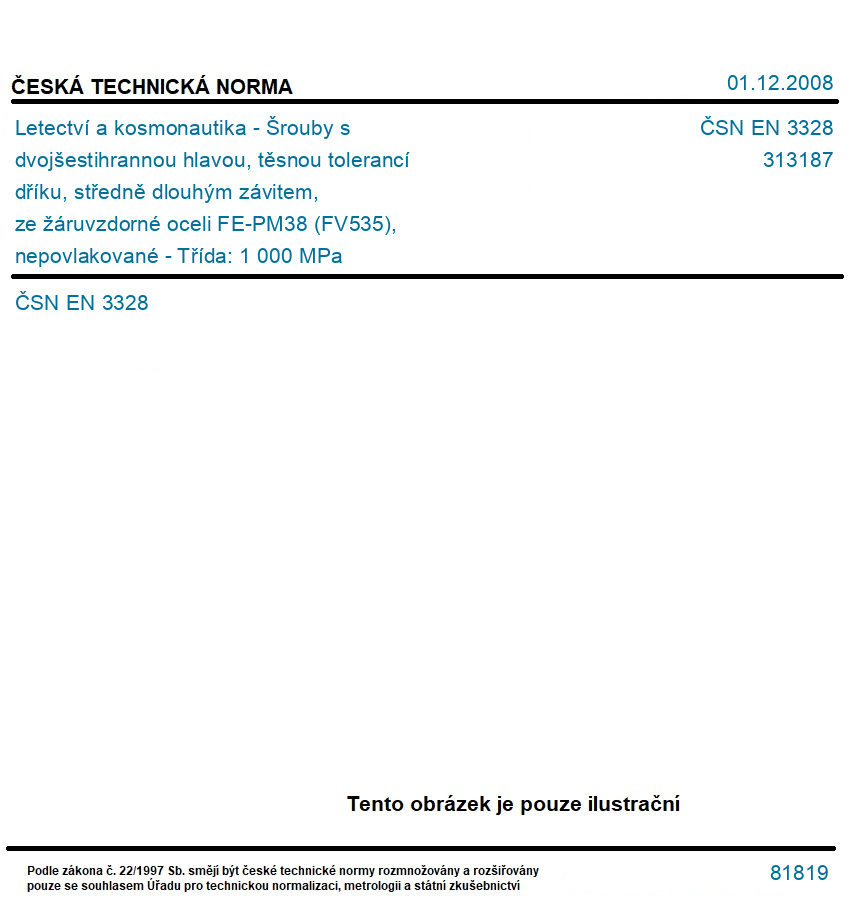 ČESKÁ TECHNICKÁ NORMA

01.12.2008

Letectví a kosmonautika - Šrouby s dvojšestihrannou hlavou, těsnou tolerancí dříku, středně dlouhým závitem, ze žáruvzdorné oceli FE-PM38 (FV535), nepovlakované - Třída: 1 000 MPa

ČSN EN 3328
313187

ČSN EN 3328

Tento obrázek je pouze ilustrační

Podle zákona č. 22/1997 Sb. smějí být české technické normy rozmnožovány a rozšiřovány pouze se souhlasem Úřadu pro technickou normalizaci, metrologii a státní zkušebnictví

81819